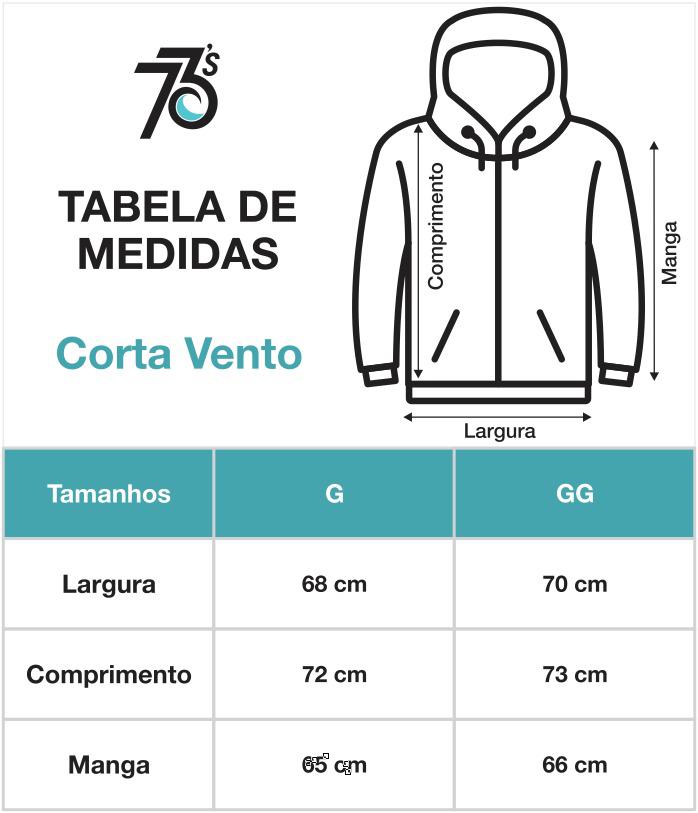 70's

TABELA DE MEDIDAS

Corta Vento

Comprimento

Manga

Largura

| Tamanhos | G | GG |
|---|---|---|
| Largura | 68 cm | 70 cm |
| Comprimento | 72 cm | 73 cm |
| Manga | 65 cm | 66 cm |